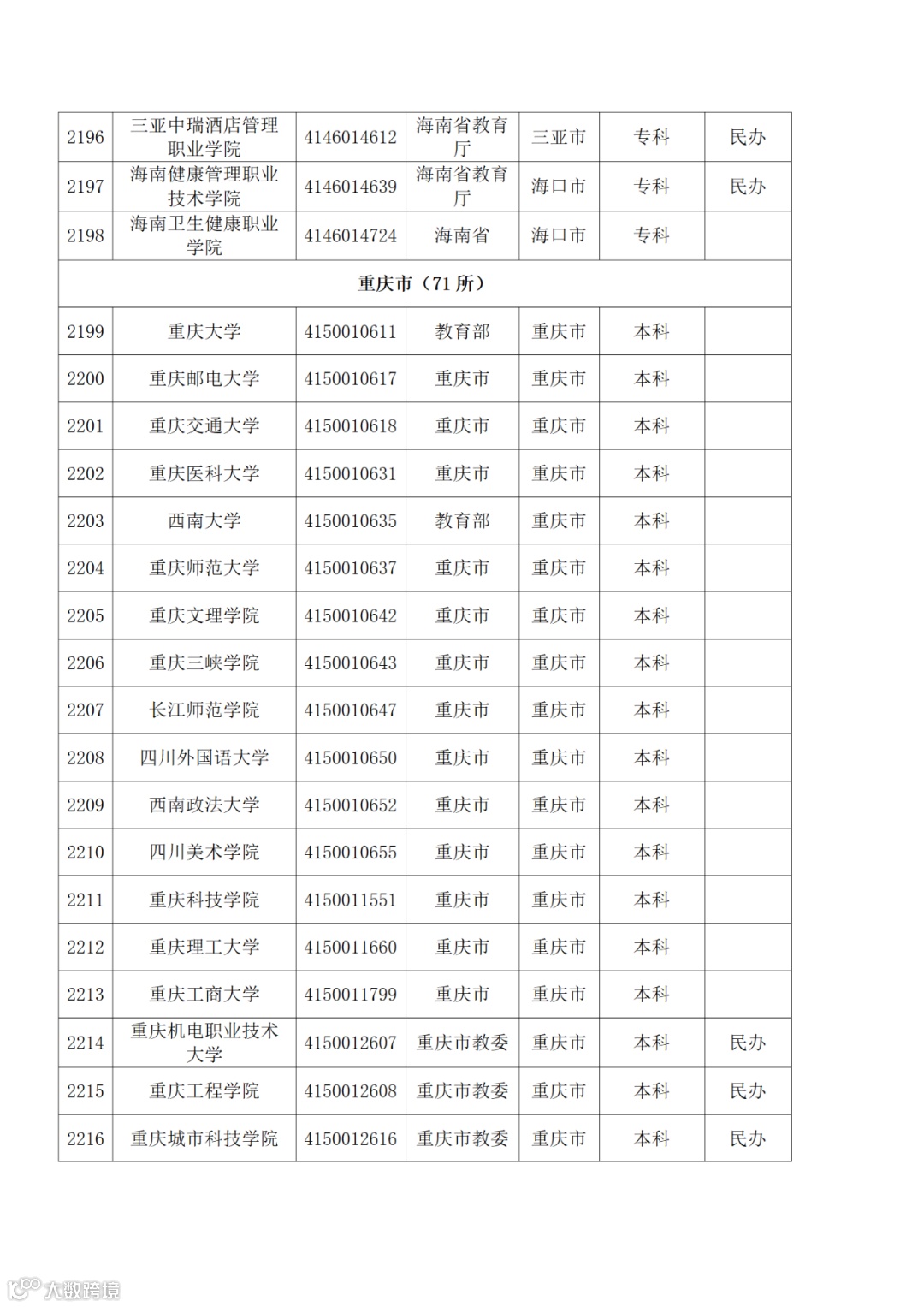 | 2196 | 三亚中瑞酒店管理职业学院 | 4146014612 | 海南省教育厅 | 三亚市 | 专科 | 民办 |
|---|---|---|---|---|---|---|
| 2197 | 海南健康管理职业技术学院 | 4146014639 | 海南省教育厅 | 海口市 | 专科 | 民办 |
| 2198 | 海南卫生健康职业学院 | 4146014724 | 海南省 | 海口市 | 专科 | |
| 重庆市（71 所） | | | | | | |
| 2199 | 重庆大学 | 4150010611 | 教育部 | 重庆市 | 本科 | |
| 2200 | 重庆邮电大学 | 4150010617 | 重庆市 | 重庆市 | 本科 | |
| 2201 | 重庆交通大学 | 4150010618 | 重庆市 | 重庆市 | 本科 | |
| 2202 | 重庆医科大学 | 4150010631 | 重庆市 | 重庆市 | 本科 | |
| 2203 | 西南大学 | 4150010635 | 教育部 | 重庆市 | 本科 | |
| 2204 | 重庆师范大学 | 4150010637 | 重庆市 | 重庆市 | 本科 | |
| 2205 | 重庆文理学院 | 4150010642 | 重庆市 | 重庆市 | 本科 | |
| 2206 | 重庆三峡学院 | 4150010643 | 重庆市 | 重庆市 | 本科 | |
| 2207 | 长江师范学院 | 4150010647 | 重庆市 | 重庆市 | 本科 | |
| 2208 | 四川外国语大学 | 4150010650 | 重庆市 | 重庆市 | 本科 | |
| 2209 | 西南政法大学 | 4150010652 | 重庆市 | 重庆市 | 本科 | |
| 2210 | 四川美术学院 | 4150010655 | 重庆市 | 重庆市 | 本科 | |
| 2211 | 重庆科技学院 | 4150011551 | 重庆市 | 重庆市 | 本科 | |
| 2212 | 重庆理工大学 | 4150011660 | 重庆市 | 重庆市 | 本科 | |
| 2213 | 重庆工商大学 | 4150011799 | 重庆市 | 重庆市 | 本科 | |
| 2214 | 重庆机电职业技术大学 | 4150012607 | 重庆市教委 | 重庆市 | 本科 | 民办 |
| 2215 | 重庆工程学院 | 4150012608 | 重庆市教委 | 重庆市 | 本科 | 民办 |
| 2216 | 重庆城市科技学院 | 4150012616 | 重庆市教委 | 重庆市 | 本科 | 民办 |

大数跨境